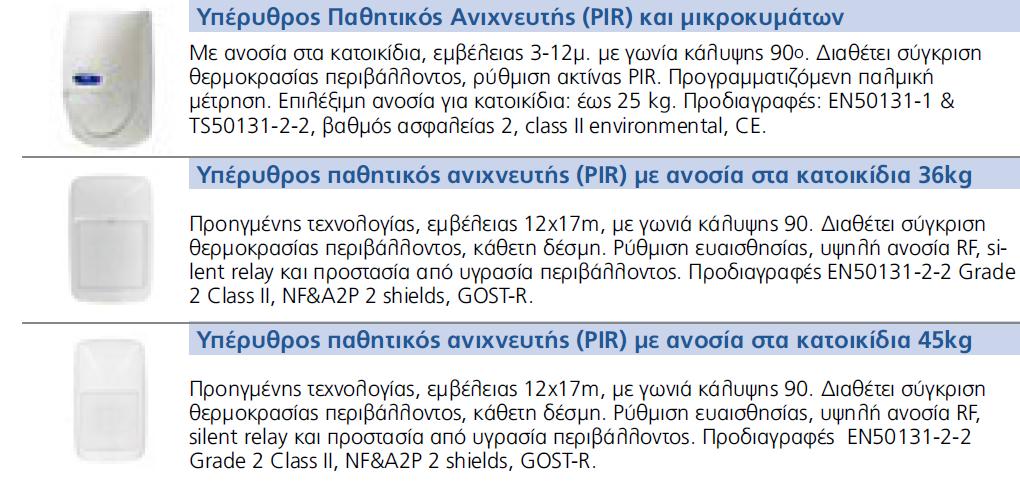 Υπέρυθρος Παθητικός Ανιχνευτής (PIR) και μικροκυμάτων

Με ανοσία στα κατοικίδια, εμβέλειας 3-12μ. με γωνία κάλυψης 90ο. Διαθέτει σύγκριση θερμοκρασίας περιβάλλοντος, ρύθμιση ακτίνας PIR. Προγραμματιζόμενη παλμική μέτρηση. Επιλέξιμη ανοσία για κατοικίδια: έως 25 kg. Προδιαγραφές: EN50131-1 & TS50131-2-2, βαθμός ασφαλείας 2, class II environmental, CE.

Υπέρυθρος παθητικός ανιχνευτής (PIR) με ανοσία στα κατοικίδια 36kg

Προηγμένης τεχνολογίας, εμβέλειας 12x17m, με γωνιά κάλυψης 90. Διαθέτει σύγκριση θερμοκρασίας περιβάλλοντος, κάθετη δέσμη. Ρύθμιση ευαισθησίας, υψηλή ανοσία RF, silent relay και προστασία από υγρασία περιβάλλοντος. Προδιαγραφές EN50131-2-2 Grade 2 Class II, NF&A2P 2 shields, GOST-R.

Υπέρυθρος παθητικός ανιχνευτής (PIR) με ανοσία στα κατοικίδια 45kg

Προηγμένης τεχνολογίας, εμβέλειας 12x17m, με γωνιά κάλυψης 90. Διαθέτει σύγκριση θερμοκρασίας περιβάλλοντος, κάθετη δέσμη. Ρύθμιση ευαισθησίας, υψηλή ανοσία RF, silent relay και προστασία από υγρασία περιβάλλοντος. Προδιαγραφές EN50131-2-2 Grade 2 Class II, NF&A2P 2 shields, GOST-R.